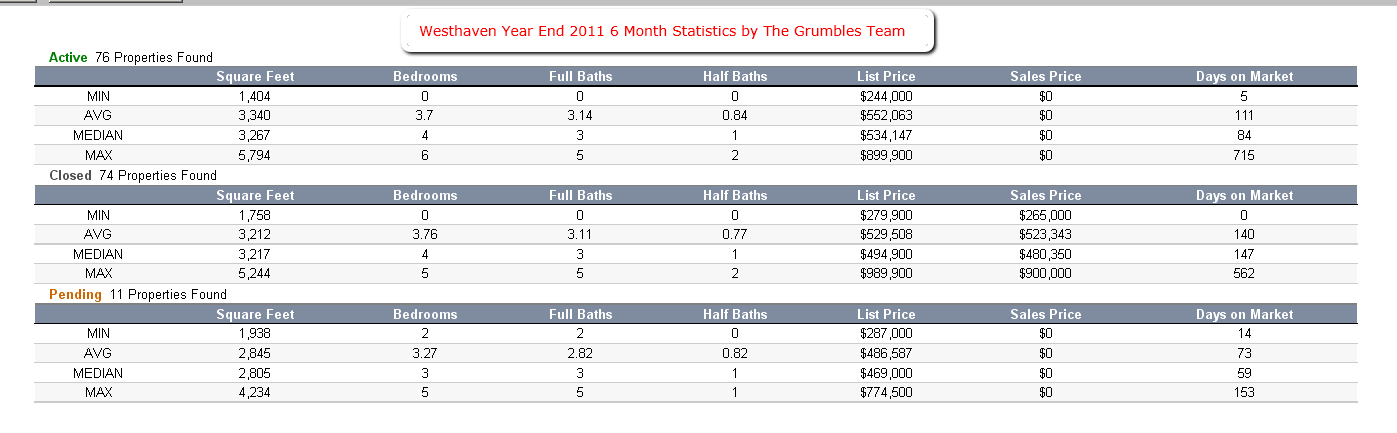 Westhaven Year End 2011 6 Month Statistics by The Grumbles Team

Active 76 Properties Found

| | Square Feet | Bedrooms | Full Baths | Half Baths | List Price | Sales Price | Days on Market |
|---|---|---|---|---|---|---|---|
| MIN | 1,404 | 0 | 0 | 0 | $244,000 | $0 | 5 |
| AVG | 3,340 | 3.7 | 3.14 | 0.84 | $552,063 | $0 | 111 |
| MEDIAN | 3,267 | 4 | 3 | 1 | $534,147 | $0 | 84 |
| MAX | 5,794 | 6 | 5 | 2 | $899,900 | $0 | 715 |

Closed 74 Properties Found

| | Square Feet | Bedrooms | Full Baths | Half Baths | List Price | Sales Price | Days on Market |
|---|---|---|---|---|---|---|---|
| MIN | 1,758 | 0 | 0 | 0 | $279,900 | $265,000 | 0 |
| AVG | 3,212 | 3.76 | 3.11 | 0.77 | $529,508 | $523,343 | 140 |
| MEDIAN | 3,217 | 4 | 3 | 1 | $494,900 | $480,350 | 147 |
| MAX | 5,244 | 5 | 5 | 2 | $989,900 | $900,000 | 562 |

Pending 11 Properties Found

| | Square Feet | Bedrooms | Full Baths | Half Baths | List Price | Sales Price | Days on Market |
|---|---|---|---|---|---|---|---|
| MIN | 1,938 | 2 | 2 | 0 | $287,000 | $0 | 14 |
| AVG | 2,845 | 3.27 | 2.82 | 0.82 | $486,587 | $0 | 73 |
| MEDIAN | 2,805 | 3 | 3 | 1 | $469,000 | $0 | 59 |
| MAX | 4,234 | 5 | 5 | 1 | $774,500 | $0 | 153 |